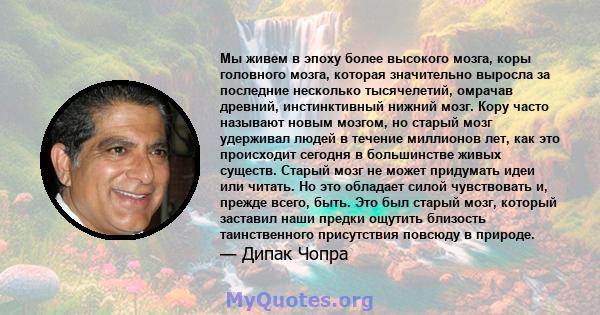 Мы живем в эпоху более высокого мозга, коры головного мозга, которая значительно выросла за последние несколько тысячелетий, омрачав древний, инстинктивный нижний мозг. Кору часто называют новым мозгом, но старый мозг удерживал людей в течение миллионов лет, как это происходит сегодня в большинстве живых существ. Старый мозг не может придумать идеи или читать. Но это обладает силой чувствовать и, прежде всего, быть. Это был старый мозг, который заставил наши предки ощутить близость таинственного присутствия повсюду в природе.
— Дипак Чопра

MyQuotes.org